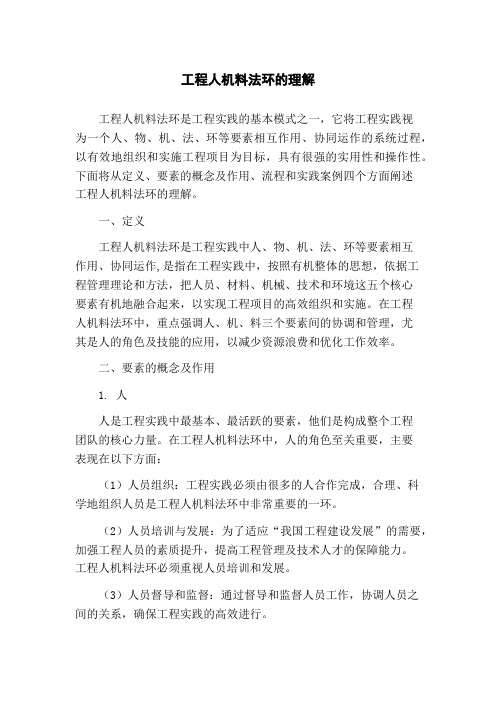 工程人机料法环的理解

工程人机料法环是工程实践的基本模式之一，它将工程实践视为一个人、物、机、法、环等要素相互作用、协同运作的系统过程，以有效地组织和实施工程项目为目标，具有很强的实用性和操作性。下面将从定义、要素的概念及作用、流程和实践案例四个方面阐述工程人机料法环的理解。

一、定义

工程人机料法环是工程实践中人、物、机、法、环等要素相互作用、协同运作，是指在工程实践中，按照有机整体的思想，依据工程管理理论和方法，把人员、材料、机械、技术和环境这五个核心要素有机地融合起来，以实现工程项目的高效组织和实施。在工程人机料法环中，重点强调人、机、料三个要素间的协调和管理，尤其是人的角色及技能的应用，以减少资源浪费和优化工作效率。

二、要素的概念及作用

1. 人

人是工程实践中最基本、最活跃的要素，他们是构成整个工程团队的核心力量。在工程人机料法环中，人的角色至关重要，主要表现在以下方面：

（1）人员组织：工程实践必须由很多的人合作完成，合理、科学地组织人员是工程人机料法环中非常重要的一环。

（2）人员培训与发展：为了适应“我国工程建设发展”的需要，加强工程人员的素质提升，提高工程管理及技术人才的保障能力。工程人机料法环必须重视人员培训和发展。

（3）人员督导和监督：通过督导和监督人员工作，协调人员之间的关系，确保工程实践的高效进行。